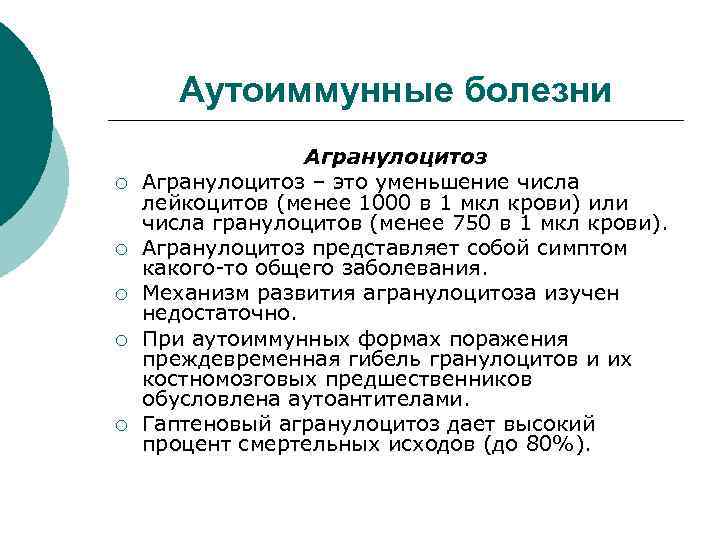 Аутоиммунные болезни

Агранулоцитоз

○ Агранулоцитоз – это уменьшение числа лейкоцитов (менее 1000 в 1 мкл крови) или числа гранулоцитов (менее 750 в 1 мкл крови).

○ Агранулоцитоз представляет собой симптом какого-то общего заболевания.

○ Механизм развития агранулоцитоза изучен недостаточно.

○ При аутоиммунных формах поражения преждевременная гибель гранулоцитов и их костномозговых предшественников обусловлена аутоантителами.

○ Гаптеновый агранулоцитоз дает высокий процент смертельных исходов (до 80%).